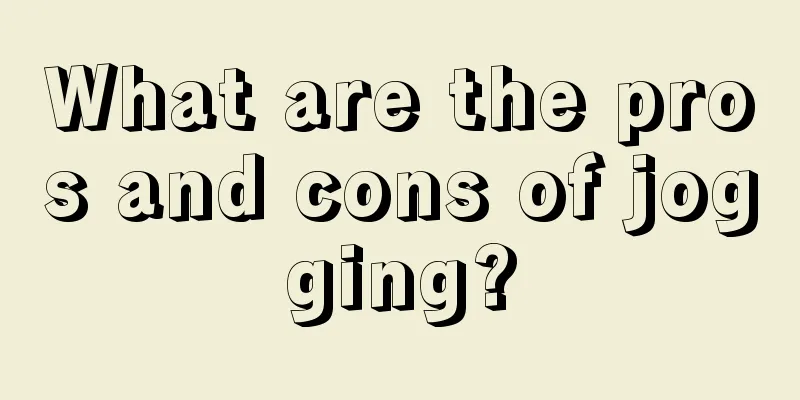 What are the pros and cons of jogging?